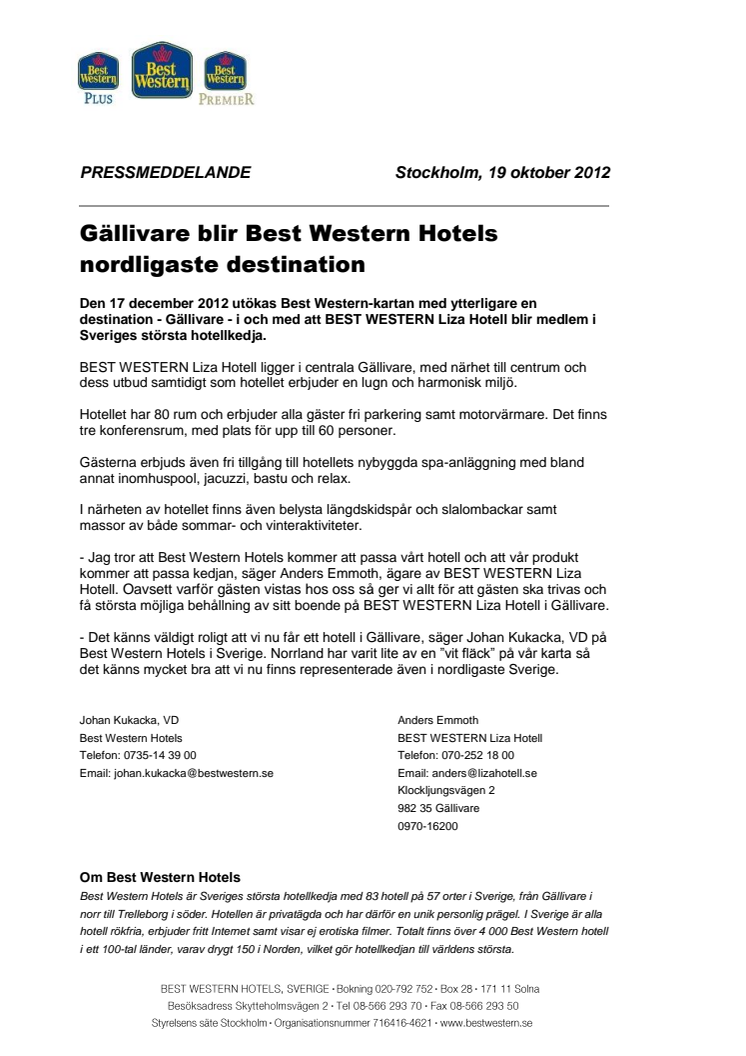 Best Western PLUS
Best Western
Best Western PREMIER

PRESSMEDDELANDE

Stockholm, 19 oktober 2012

Gällivare blir Best Western Hotels nordligaste destination

Den 17 december 2012 utökas Best Western-kartan med ytterligare en destination - Gällivare - i och med att BEST WESTERN Liza Hotell blir medlem i Sveriges största hotellkedja.

BEST WESTERN Liza Hotell ligger i centrala Gällivare, med närhet till centrum och dess utbud samtidigt som hotellet erbjuder en lugn och harmonisk miljö.

Hotellet har 80 rum och erbjuder alla gäster fri parkering samt motorvärmare. Det finns tre konferensrum, med plats för upp till 60 personer.

Gästerna erbjuds även fri tillgång till hotellets nybyggda spa-anläggning med bland annat inomhuspool, jacuzzi, bastu och relax.

I närheten av hotellet finns även belysta längdskidspår och slalombackar samt massor av både sommar- och vinteraktiviteter.

- Jag tror att Best Western Hotels kommer att passa vårt hotell och att vår produkt kommer att passa kedjan, säger Anders Emmoth, ägare av BEST WESTERN Liza Hotell. Oavsett varför gästen vistas hos oss så ger vi allt för att gästen ska trivas och få största möjliga behållning av sitt boende på BEST WESTERN Liza Hotell i Gällivare.

- Det känns väldigt roligt att vi nu får ett hotell i Gällivare, säger Johan Kukacka, VD på Best Western Hotels i Sverige. Norrland har varit lite av en ”vit fläck” på vår karta så det känns mycket bra att vi nu finns representerade även i nordligaste Sverige.

Johan Kukacka, VD
Best Western Hotels
Telefon: 0735-14 39 00
Email: johan.kukacka@bestwestern.se

Anders Emmoth
BEST WESTERN Liza Hotell
Telefon: 070-252 18 00
Email: anders@lizahotell.se
Klockljungsvägen 2
982 35 Gällivare
0970-16200

Om Best Western Hotels
Best Western Hotels är Sveriges största hotellkedja med 83 hotell på 57 orter i Sverige, från Gällivare i norr till Trelleborg i söder. Hotellen är privatägda och har därför en unik personlig prägel. I Sverige är alla hotell rökfria, erbjuder fritt Internet samt visar ej erotiska filmer. Totalt finns över 4 000 Best Western hotell i ett 100-tal länder, varav drygt 150 i Norden, vilket gör hotellkedjan till världens största.

BEST WESTERN HOTELS, SVERIGE • Bokning 020-792 752 • Box 28 • 171 11 Solna
Besöksadress Skytteholmsvägen 2 • Tel 08-566 293 70 • Fax 08-566 293 50
Styrelsens säte Stockholm • Organisationsnummer 716416-4621 • www.bestwestern.se